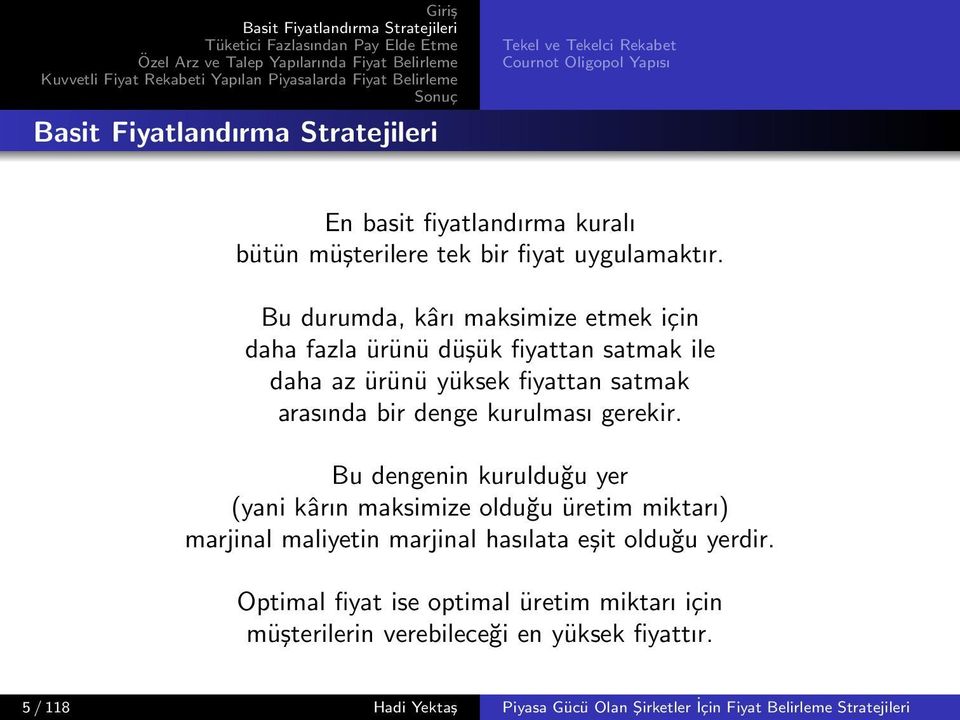 Giriş
Basit Fiyatlandırma Stratejileri
Tüketici Fazlasından Pay Elde Etme
Özel Arz ve Talep Yapılarında Fiyat Belirleme
Kuvvetli Fiyat Rekabeti Yapılan Piyasalarda Fiyat Belirleme
Sonuç

Tekel ve Tekelci Rekabet
Cournot Oligopol Yapısı

Basit Fiyatlandırma Stratejileri

En basit fiyatlandırma kuralı bütün müşterilere tek bir fiyat uygulamaktır.

Bu durumda, kârı maksimize etmek için daha fazla ürünü düşük fiyattan satmak ile daha az ürünü yüksek fiyattan satmak arasında bir denge kurulması gerekir.

Bu dengenin kurulduğu yer (yani kârın maksimize olduğu üretim miktarı) marjinal maliyetin marjinal hasılata eşit olduğu yerdir.

Optimal fiyat ise optimal üretim miktarı için müşterilerin verebileceği en yüksek fiyattır.

5 / 118 Hadi Yektaş Piyasa Gücü Olan Şirketler İçin Fiyat Belirleme Stratejileri